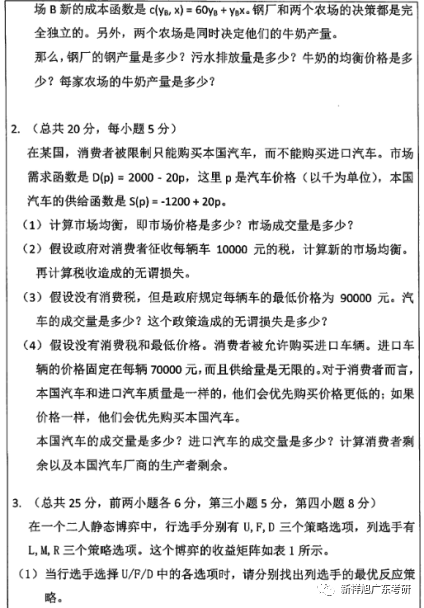 场 B 新的成本函数是 $c(y_B, x) = 60y_B + y_Bx$。钢厂和两个农场的决策都是完全独立的。另外，两个农场是同时决定他们的牛奶产量。

那么，钢厂的钢产量是多少？污水排放量是多少？牛奶的均衡价格是多少？每家农场的牛奶产量是多少？

2. （总共 20 分，每小题 5 分）

在某国，消费者被限制只能购买本国汽车，而不能购买进口汽车。市场需求函数是 $D(p) = 2000 - 20p$，这里 p 是汽车价格（以千为单位），本国汽车的供给函数是 $S(p) = -1200 + 20p$。

（1）计算市场均衡，即市场价格是多少？市场成交量是多少？

（2）假设政府对消费者征收每辆车 10000 元的税，计算新的市场均衡。再计算税收造成的无谓损失。

（3）假设没有消费税，但是政府规定每辆车的最低价格为 90000 元。汽车的成交量是多少？这个政策造成的无谓损失是多少？

（4）假设没有消费税和最低价格。消费者被允许购买进口车辆。进口车辆的价格固定在每辆 70000 元，而且供给量是无限的。对于消费者而言，本国汽车和进口汽车质量是一样的，他们会优先购买价格更低的；如果价格一样，他们会优先购买本国汽车。

本国汽车的成交量是多少？进口汽车的成交量是多少？计算消费者剩余以及本国汽车厂商的生产者剩余。

3. （总共 25 分，前两小题各 6 分，第三小题 5 分，第四小题 8 分）

在一个二人静态博弈中，行选手分别有 U, F, D 三个策略选项，列选手有 L, M, R 三个策略选项。这个博弈的收益矩阵如表 1 所示。

（1）当行选手选择 U/F/D 中的各选项时，请分别找出列选手的最优反应策略。

新祥旭广东考研